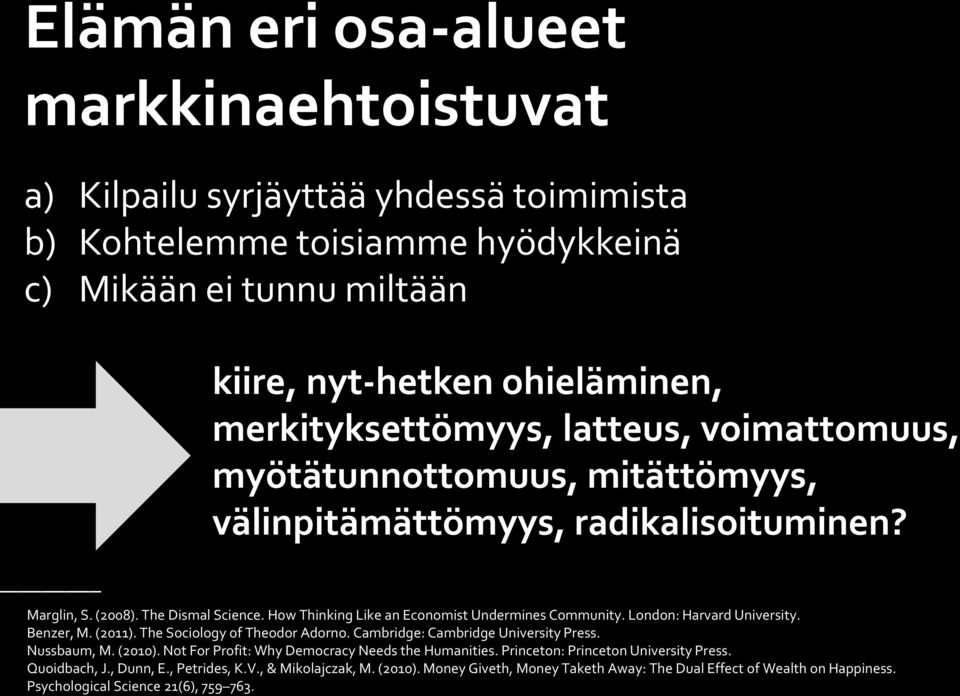 Elämän eri osa-alueet markkinaehtoistuvat

a) Kilpailu syrjäyttää yhdessä toimimista
b) Kohtelemme toisiamme hyödykkeinä
c) Mikään ei tunnu miltään

kiire, nyt-hetken ohieläminen, merkityksettömyys, latteus, voimattomuus, myötätunnottomuus, mitättömyys, välinpitämättömyys, radikalisoituminen?

Marglin, S. (2008). The Dismal Science. How Thinking Like an Economist Undermines Community. London: Harvard University.
Benzer, M. (2011). The Sociology of Theodor Adorno. Cambridge: Cambridge University Press.
Nussbaum, M. (2010). Not For Profit: Why Democracy Needs the Humanities. Princeton: Princeton University Press.
Quoidbach, J., Dunn, E., Petrides, K.V., & Mikolajczak, M. (2010). Money Giveth, Money Taketh Away: The Dual Effect of Wealth on Happiness. Psychological Science 21(6), 759–763.